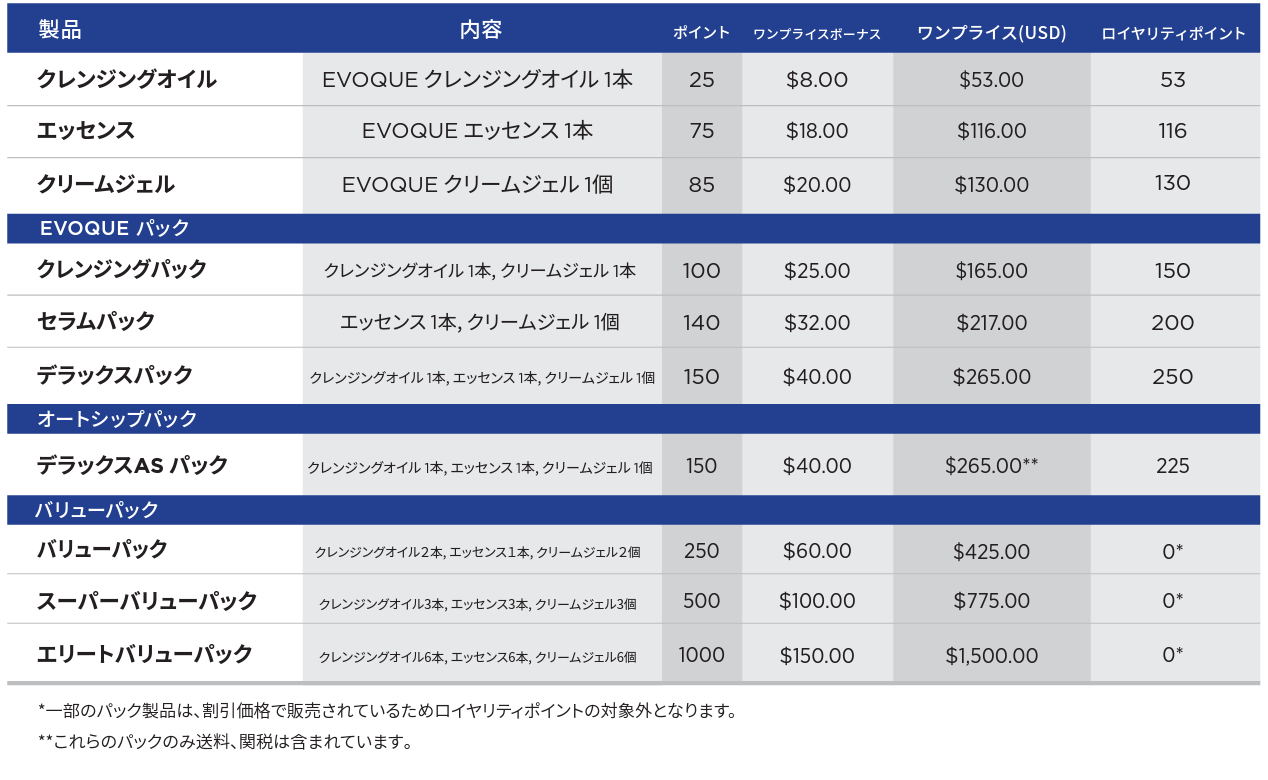 | 製品 | 内容 | ポイント | ワンプライスボーナス | ワンプライス(USD) | ロイヤリティポイント |
|---|---|---|---|---|---|
| クレンジングオイル | EVOQUE クレンジングオイル 1本 | 25 | $8.00 | $53.00 | 53 |
| エッセンス | EVOQUE エッセンス 1本 | 75 | $18.00 | $116.00 | 116 |
| クリームジェル | EVOQUE クリームジェル 1個 | 85 | $20.00 | $130.00 | 130 |
| EVOQUE パック | | | | | |
| クレンジングパック | クレンジングオイル 1本, クリームジェル 1本 | 100 | $25.00 | $165.00 | 150 |
| セラムパック | エッセンス 1本, クリームジェル 1個 | 140 | $32.00 | $217.00 | 200 |
| デラックスパック | クレンジングオイル 1本, エッセンス 1本, クリームジェル 1個 | 150 | $40.00 | $265.00 | 250 |
| オートシップパック | | | | | |
| デラックスAS パック | クレンジングオイル 1本, エッセンス 1本, クリームジェル 1個 | 150 | $40.00 | $265.00** | 225 |
| バリューパック | | | | | |
| バリューパック | クレンジングオイル2本, エッセンス1本, クリームジェル2個 | 250 | $60.00 | $425.00 | 0* |
| スーパーバリューパック | クレンジングオイル3本, エッセンス3本, クリームジェル3個 | 500 | $100.00 | $775.00 | 0* |
| エリートバリューパック | クレンジングオイル6本, エッセンス6本, クリームジェル6個 | 1000 | $150.00 | $1,500.00 | 0* |

*一部のパック製品は、割引価格で販売されているためロイヤリティポイントの対象外となります。

**これらのパックのみ送料、関税は含まれています。